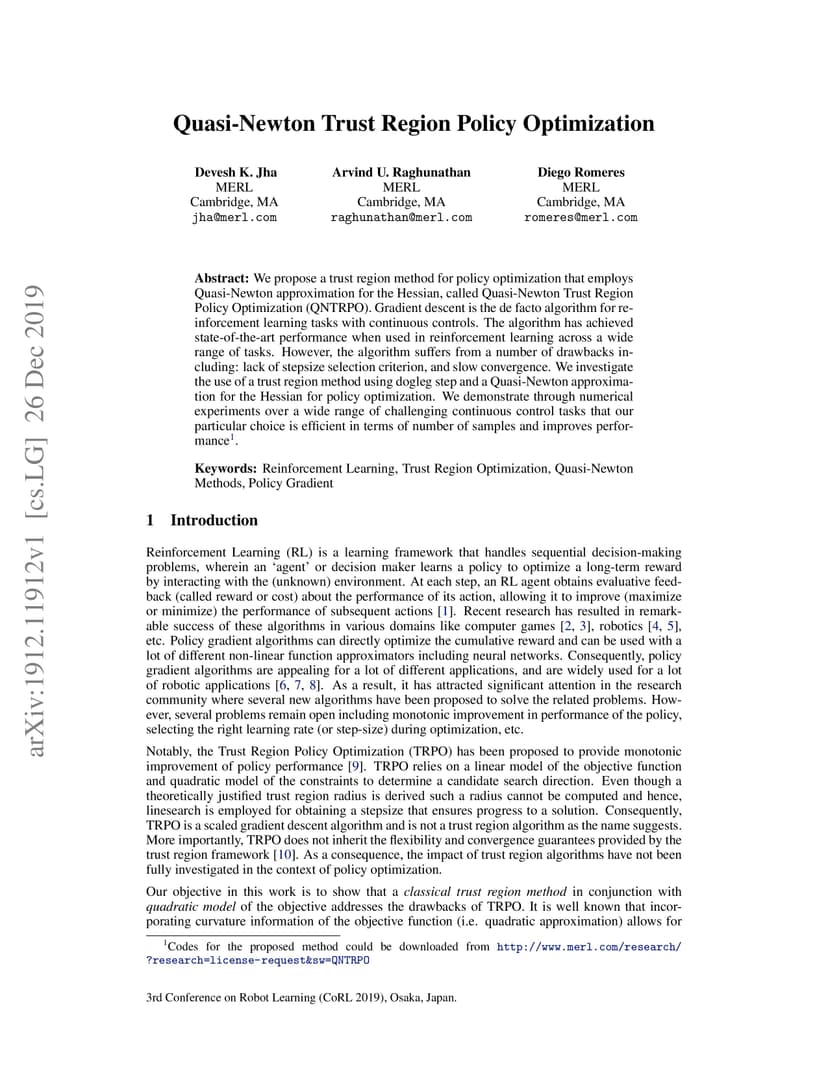 arXiv:1912.11912v1 [cs.LG] 26 Dec 2019

Quasi-Newton Trust Region Policy Optimization

Devesh K. Jha
MERL
Cambridge, MA
jha@merl.com

Arvind U. Raghunathan
MERL
Cambridge, MA
raghunathan@merl.com

Diego Romeres
MERL
Cambridge, MA
romeres@merl.com

Abstract: We propose a trust region method for policy optimization that employs Quasi-Newton approximation for the Hessian, called Quasi-Newton Trust Region Policy Optimization (QNTRPO). Gradient descent is the de facto algorithm for reinforcement learning tasks with continuous controls. The algorithm has achieved state-of-the-art performance when used in reinforcement learning across a wide range of tasks. However, the algorithm suffers from a number of drawbacks including: lack of stepsize selection criterion, and slow convergence. We investigate the use of a trust region method using dogleg step and a Quasi-Newton approximation for the Hessian for policy optimization. We demonstrate through numerical experiments over a wide range of challenging continuous control tasks that our particular choice is efficient in terms of number of samples and improves performance$^1$.

Keywords: Reinforcement Learning, Trust Region Optimization, Quasi-Newton Methods, Policy Gradient

1 Introduction

Reinforcement Learning (RL) is a learning framework that handles sequential decision-making problems, wherein an 'agent' or decision maker learns a policy to optimize a long-term reward by interacting with the (unknown) environment. At each step, an RL agent obtains evaluative feedback (called reward or cost) about the performance of its action, allowing it to improve (maximize or minimize) the performance of subsequent actions [1]. Recent research has resulted in remarkable success of these algorithms in various domains like computer games [2, 3], robotics [4, 5], etc. Policy gradient algorithms can directly optimize the cumulative reward and can be used with a lot of different non-linear function approximators including neural networks. Consequently, policy gradient algorithms are appealing for a lot of different applications, and are widely used for a lot of robotic applications [6, 7, 8]. As a result, it has attracted significant attention in the research community where several new algorithms have been proposed to solve the related problems. However, several problems remain open including monotonic improvement in performance of the policy, selecting the right learning rate (or step-size) during optimization, etc.

Notably, the Trust Region Policy Optimization (TRPO) has been proposed to provide monotonic improvement of policy performance [9]. TRPO relies on a linear model of the objective function and quadratic model of the constraints to determine a candidate search direction. Even though a theoretically justified trust region radius is derived such a radius cannot be computed and hence, linesearch is employed for obtaining a stepsize that ensures progress to a solution. Consequently, TRPO is a scaled gradient descent algorithm and is not a trust region algorithm as the name suggests. More importantly, TRPO does not inherit the flexibility and convergence guarantees provided by the trust region framework [10]. As a consequence, the impact of trust region algorithms have not been fully investigated in the context of policy optimization.

Our objective in this work is to show that a classical trust region method in conjunction with quadratic model of the objective addresses the drawbacks of TRPO. It is well known that incorporating curvature information of the objective function (i.e. quadratic approximation) allows for

$^1$Codes for the proposed method could be downloaded from http://www.merl.com/research/?research=license-request&sw=QNTRPO

3rd Conference on Robot Learning (CoRL 2019), Osaka, Japan.